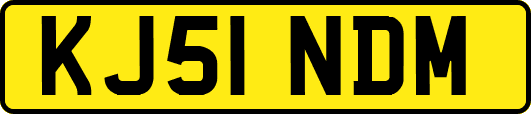 KJ51 NDM